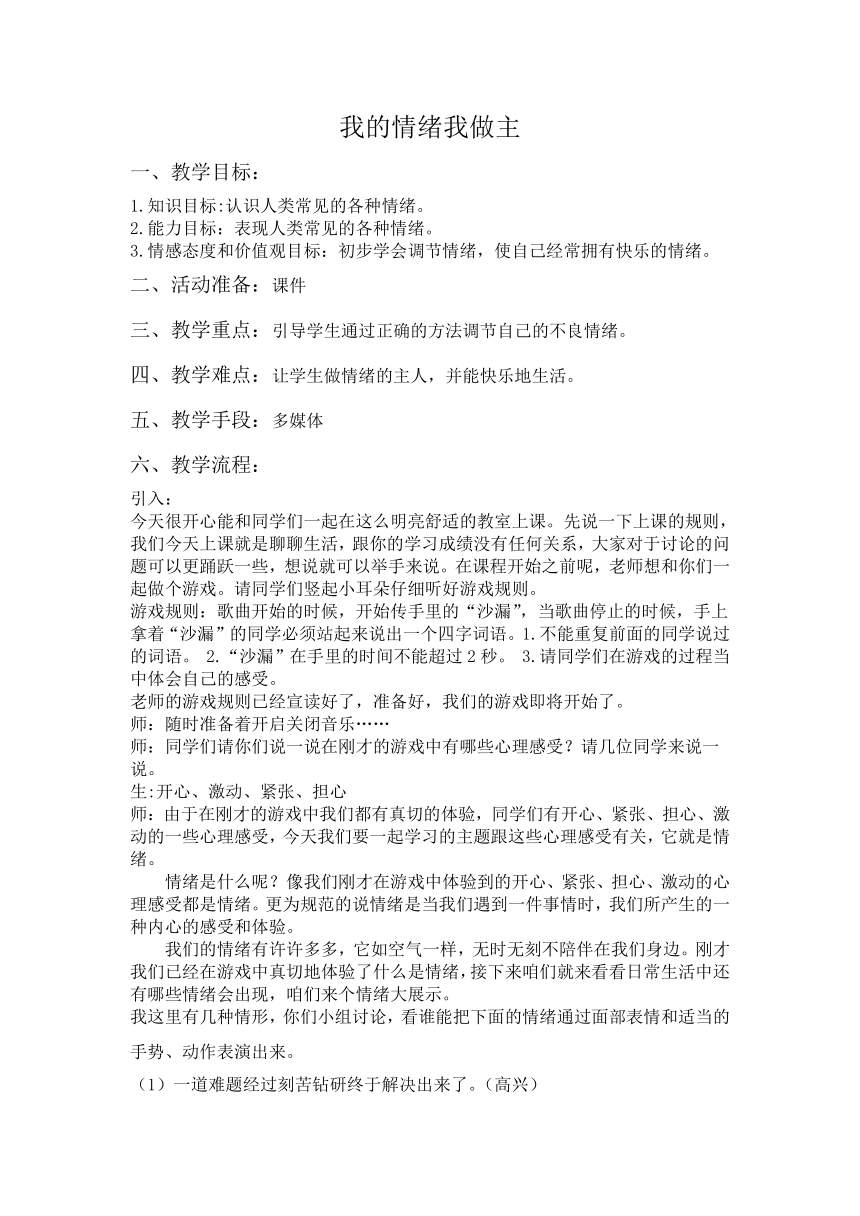 我的情绪我做主

一、教学目标：

1.知识目标:认识人类常见的各种情绪。
2.能力目标：表现人类常见的各种情绪。
3.情感态度和价值观目标：初步学会调节情绪，使自己经常拥有快乐的情绪。

二、活动准备：课件

三、教学重点：引导学生通过正确的方法调节自己的不良情绪。

四、教学难点：让学生做情绪的主人，并能快乐地生活。

五、教学手段：多媒体

六、教学流程：

引入：
今天很开心能和同学们一起在这么明亮舒适的教室上课。先说一下上课的规则，我们今天上课就是聊聊生活，跟你的学习成绩没有任何关系，大家对于讨论的问题可以更踊跃一些，想说就可以举手来说。在课程开始之前呢，老师想和你们一起做个游戏。请同学们竖起小耳朵仔细听好游戏规则。
游戏规则：歌曲开始的时候，开始传手里的“沙漏”，当歌曲停止的时候，手上拿着“沙漏”的同学必须站起来说出一个四字词语。1.不能重复前面的同学说过的词语。 2.“沙漏”在手里的时间不能超过2秒。 3.请同学们在游戏的过程当中体会自己的感受。
老师的游戏规则已经宣读好了，准备好，我们的游戏即将开始了。
师：随时准备着开启关闭音乐……
师：同学们请你们说一说在刚才的游戏中有哪些心理感受？请几位同学来说一说。
生:开心、激动、紧张、担心
师：由于在刚才的游戏中我们都有真切的体验，同学们有开心、紧张、担心、激动的一些心理感受，今天我们要一起学习的主题跟这些心理感受有关，它就是情绪。
情绪是什么呢？像我们刚才在游戏中体验到的开心、紧张、担心、激动的心理感受都是情绪。更为规范的说情绪是当我们遇到一件事情时，我们所产生的一种内心的感受和体验。
我们的情绪有许许多多，它如空气一样，无时无刻不陪伴在我们身边。刚才我们已经在游戏中真切地体验了什么是情绪，接下来咱们就来看看日常生活中还有哪些情绪会出现，咱们来个情绪大展示。
我这里有几种情形，你们小组讨论，看谁能把下面的情绪通过面部表情和适当的手势、动作表演出来。
（1）一道难题经过刻苦钻研终于解决出来了。（高兴）